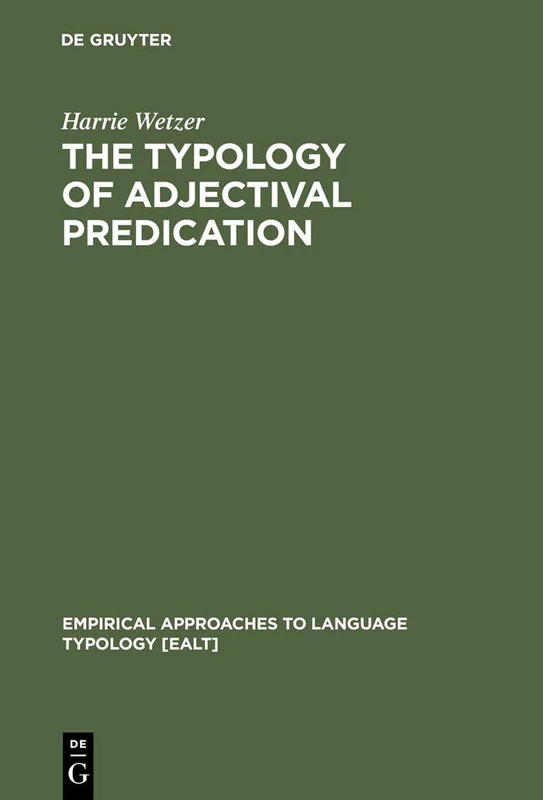 DE GRUYTER

Harrie Wetzer

THE TYPOLOGY OF ADJECTIVAL PREDICATION

EMPIRICAL APPROACHES TO LANGUAGE TYPOLOGY [EALT]

DE
G